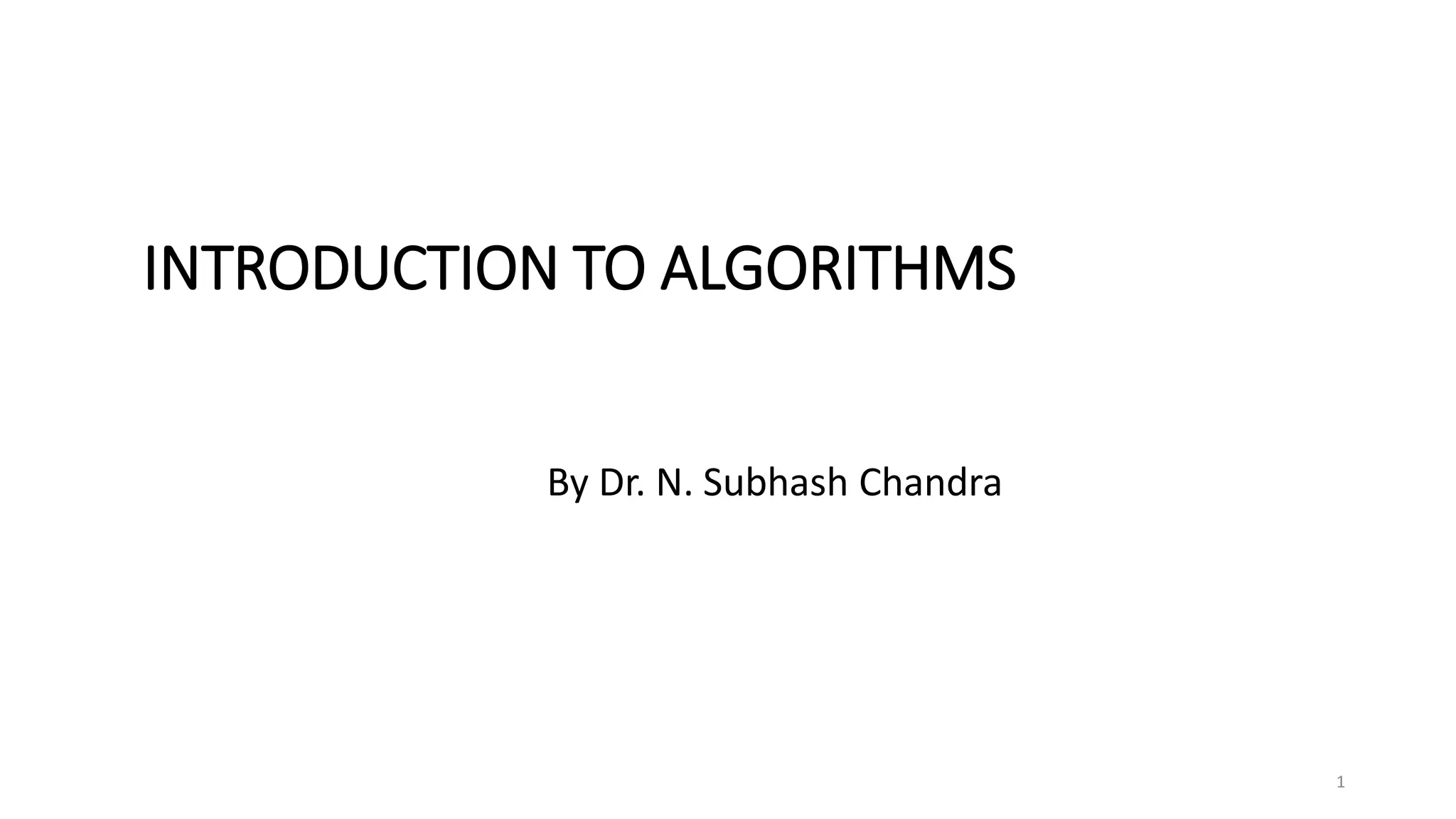 INTRODUCTION TO ALGORITHMS

By Dr. N. Subhash Chandra

1